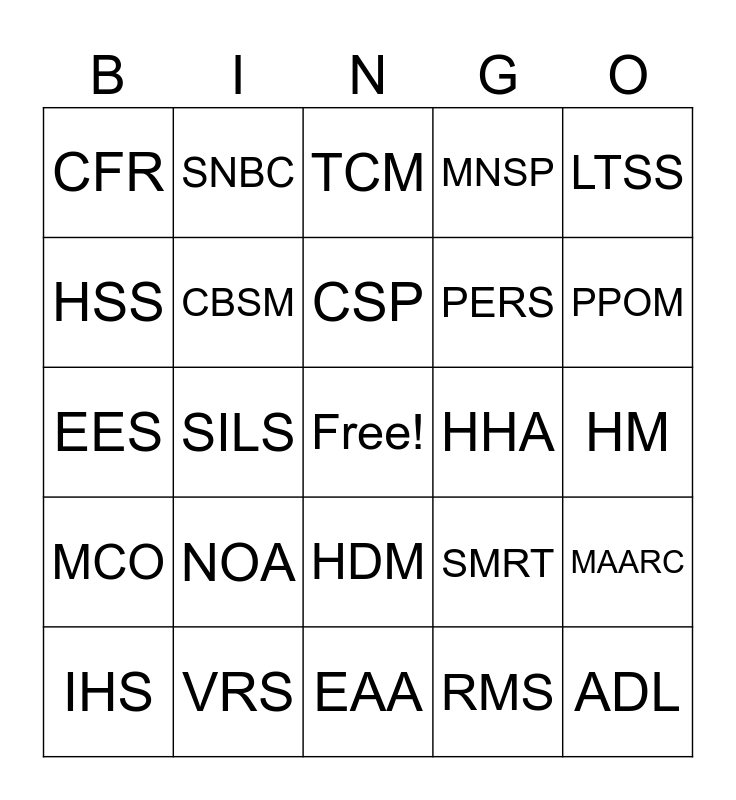 | B | I | N | G | O |
|---|---|---|---|---|
| CFR | SNBC | TCM | MNSP | LTSS |
| HSS | CBSM | CSP | PERS | PPOM |
| EES | SILS | Free! | HHA | HM |
| MCO | NOA | HDM | SMRT | MAARC |
| IHS | VRS | EAA | RMS | ADL |